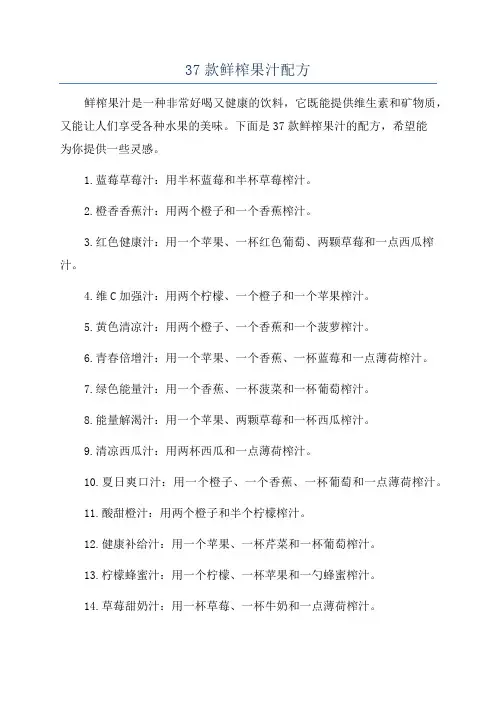 37 款鲜榨果汁配方

鲜榨果汁是一种非常好喝又健康的饮料，它既能提供维生素和矿物质，又能让人们享受各种水果的美味。下面是 37 款鲜榨果汁的配方，希望能为你提供一些灵感。

1. 蓝莓草莓汁：用半杯蓝莓和半杯草莓榨汁。

2. 橙香香蕉汁：用两个橙子和一个香蕉榨汁。

3. 红色健康汁：用一个苹果、一杯红色葡萄、两颗草莓和一点西瓜榨汁。

4. 维 C 加强汁：用两个柠檬、一个橙子和一个苹果榨汁。

5. 黄色清凉汁：用两个橙子、一个香蕉和一个菠萝榨汁。

6. 青春倍增汁：用一个苹果、一个香蕉、一杯蓝莓和一点薄荷榨汁。

7. 绿色能量汁：用一个香蕉、一杯菠菜和一杯葡萄榨汁。

8. 能量解渴汁：用一个苹果、两颗草莓和一杯西瓜榨汁。

9. 清凉西瓜汁：用两杯西瓜和一点薄荷榨汁。

10. 夏日爽口汁：用一个橙子、一个香蕉、一杯葡萄和一点薄荷榨汁。

11. 酸甜橙汁：用两个橙子和半个柠檬榨汁。

12. 健康补给汁：用一个苹果、一杯芹菜和一杯葡萄榨汁。

13. 柠檬蜂蜜汁：用一个柠檬、一杯苹果和一勺蜂蜜榨汁。

14. 草莓甜奶汁：用一杯草莓、一杯牛奶和一点薄荷榨汁。